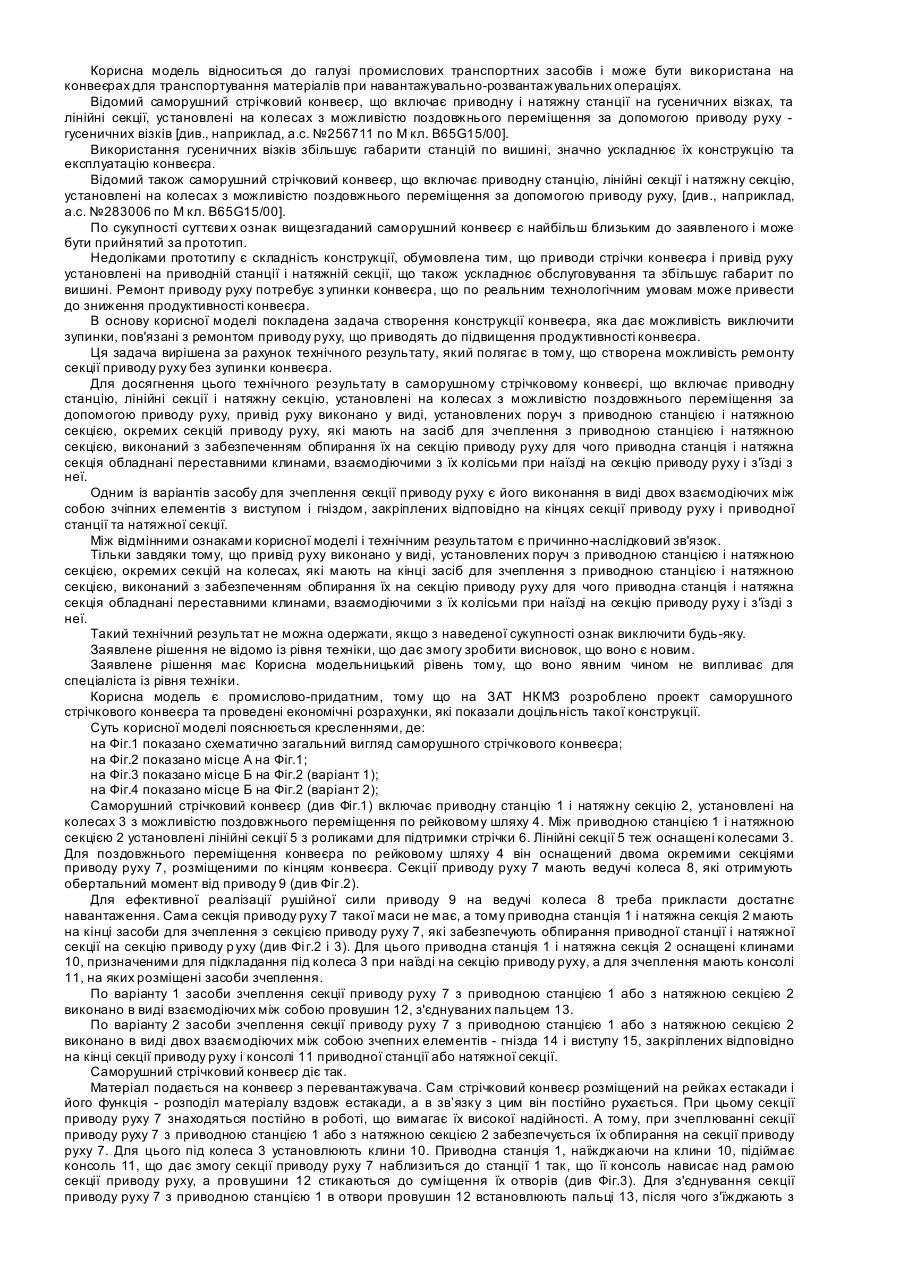 Корисна модель відноситься до галузі промислових транспортних засобів і може бути використана на конвеєрах для транспортування матеріалів при навантажувально-розвантажувальних операціях.

Відомий саморушний стрічковий конвеєр, що включає приводну і натяжну станції на гусеничних візках, та лінійні секції, установлені на колесах з можливістю поздовжнього переміщення за допомогою приводу руху - гусеничних візків [див., наприклад, а.с. №256711 по М кл. B65G15/00].

Використання гусеничних візків збільшує габарити станцій по вишині, значно ускладнює їх конструкцію та експлуатацію конвеєра.

Відомий також саморушний стрічковий конвеєр, що включає приводну станцію, лінійні секції і натяжну секцію, установлені на колесах з можливістю поздовжнього переміщення за допомогою приводу руху, [див., наприклад, а.с. №283006 по М кл. B65G15/00].

По сукупності суттєвих ознак вищезгаданий саморушний конвеєр є найбільш близьким до заявленого і може бути прийнятий за прототип.

Недоліками прототипу є складність конструкції, обумовлена тим, що приводи стрічки конвеєра і привід руху установлені на приводній станції і натяжній секції, що також ускладнює обслуговування та збільшує габарит по вишині. Ремонт приводу руху потребує зупинки конвеєра, що по реальним технологічним умовам може привести до зниження продуктивності конвеєра.

В основу корисної моделі покладена задача створення конструкції конвеєра, яка дає можливість виключити зупинки, пов'язані з ремонтом приводу руху, що приводять до підвищення продуктивності конвеєра.

Ця задача вирішена за рахунок технічного результату, який полягає в тому, що створена можливість ремонту секції приводу руху без зупинки конвеєра.

Для досягнення цього технічного результату в саморушному стрічковому конвеєрі, що включає приводну станцію, лінійні секції і натяжну секцію, установлені на колесах з можливістю поздовжнього переміщення за допомогою приводу руху, привід руху виконано у виді, установлених поруч з приводною станцією і натяжною секцією, окремих секцій приводу руху, які мають на засіб для зчеплення з приводною станцією і натяжною секцією, виконаний з забезпеченням обпирання їх на секцію приводу руху для чого приводна станція і натяжна секція обладнані переставними клинами, взаємодіючими з їх колісьми при наїзді на секцію приводу руху і з'їзді з неї.

Одним із варіантів засобу для зчеплення секції приводу руху є його виконання в виді двох взаємодіючих між собою зчіпних елементів з виступом і гніздом, закріплених відповідно на кінцях секції приводу руху і приводної станції та натяжної секції.

Між відмінними ознаками корисної моделі і технічним результатом є причинно-наслідковий зв'язок.

Тільки завдяки тому, що привід руху виконано у виді, установлених поруч з приводною станцією і натяжною секцією, окремих секцій на колесах, які мають на кінці засіб для зчеплення з приводною станцією і натяжною секцією, виконаний з забезпеченням обпирання їх на секцію приводу руху для чого приводна станція і натяжна секція обладнані переставними клинами, взаємодіючими з їх колісьми при наїзді на секцію приводу руху і з'їзді з неї.

Такий технічний результат не можна одержати, якщо з наведеної сукупності ознак виключити будь-яку.

Заявлене рішення не відомо із рівня техніки, що дає змогу зробити висновок, що воно є новим.

Заявлене рішення має Корисна модельницький рівень тому, що воно явним чином не випливає для спеціаліста із рівня техніки.

Корисна модель є промислово-придатним, тому що на ЗАТ НКМЗ розроблено проект саморушного стрічкового конвеєра та проведені економічні розрахунки, які показали доцільність такої конструкції.

Суть корисної моделі пояснюється кресленнями, де:

на Фіг.1 показано схематично загальний вигляд саморушного стрічкового конвеєра;

на Фіг.2 показано місце А на Фіг.1;

на Фіг.3 показано місце Б на Фіг.2 (варіант 1);

на Фіг.4 показано місце Б на Фіг.2 (варіант 2);

Саморушний стрічковий конвеєр (див Фіг.1) включає приводну станцію 1 і натяжну секцію 2, установлені на колесах 3 з можливістю поздовжнього переміщення по рейковому шляху 4. Між приводною станцією 1 і натяжною секцією 2 установлені лінійні секції 5 з роликами для підтримки стрічки 6. Лінійні секції 5 теж оснащені колесами 3. Для поздовжнього переміщення конвеєра по рейковому шляху 4 він оснащений двома окремими секціями приводу руху 7, розміщеними по кінцям конвеєра. Секції приводу руху 7 мають ведучі колеса 8, які отримують обертальний момент від приводу 9 (див Фіг.2).

Для ефективної реалізації рушійної сили приводу 9 на ведучі колеса 8 треба прикласти достатнє навантаження. Сама секція приводу руху 7 такої маси не має, а тому приводна станція 1 і натяжна секція 2 мають на кінці засоби для зчеплення з секцією приводу руху 7, які забезпечують обпирання приводної станції і натяжної секції на секцію приводу руху (див Фіг.2 і 3). Для цього приводна станція 1 і натяжна секція 2 оснащені клинами 10, призначеними для підкладання під колеса 3 при наїзді на секцію приводу руху, а для зчеплення мають консолі 11, на яких розміщені засоби зчеплення.

По варіанту 1 засоби зчеплення секції приводу руху 7 з приводною станцією 1 або з натяжною секцією 2 виконано в виді взаємодіючих між собою провушин 12, з'єднуваних пальцем 13.

По варіанту 2 засоби зчеплення секції приводу руху 7 з приводною станцією 1 або з натяжною секцією 2 виконано в виді двох взаємодіючих між собою зчепних елементів - гнізда 14 і виступу 15, закріплених відповідно на кінці секції приводу руху і консолі 11 приводної станції або натяжної секції.

Саморушний стрічковий конвеєр діє так.

Матеріал подається на конвеєр з перевантажувача. Сам стрічковий конвеєр розміщений на рейках естакади і його функція - розподіл матеріалу вздовж естакади, а в зв'язку з цим він постійно рухається. При цьому секції приводу руху 7 знаходяться постійно в роботі, що вимагає їх високої надійності. А тому, при зчеплюванні секції приводу руху 7 з приводною станцією 1 або з натяжною секцією 2 забезпечується їх обпирання на секції приводу руху 7. Для цього під колеса 3 установлюють клини 10. Приводна станція 1, наїжджаючи на клини 10, підіймає консоль 11, що дає змогу секції приводу руху 7 наблизиться до станції 1 так, що її консоль нависає над рамою секції приводу руху, а провушини 12 стикаються до суміщення їх отворів (див Фіг.3). Для з'єднування секції приводу руху 7 з приводною станцією 1 в отвори провушин 12 встановлюють пальці 13, після чого з'їжджають з